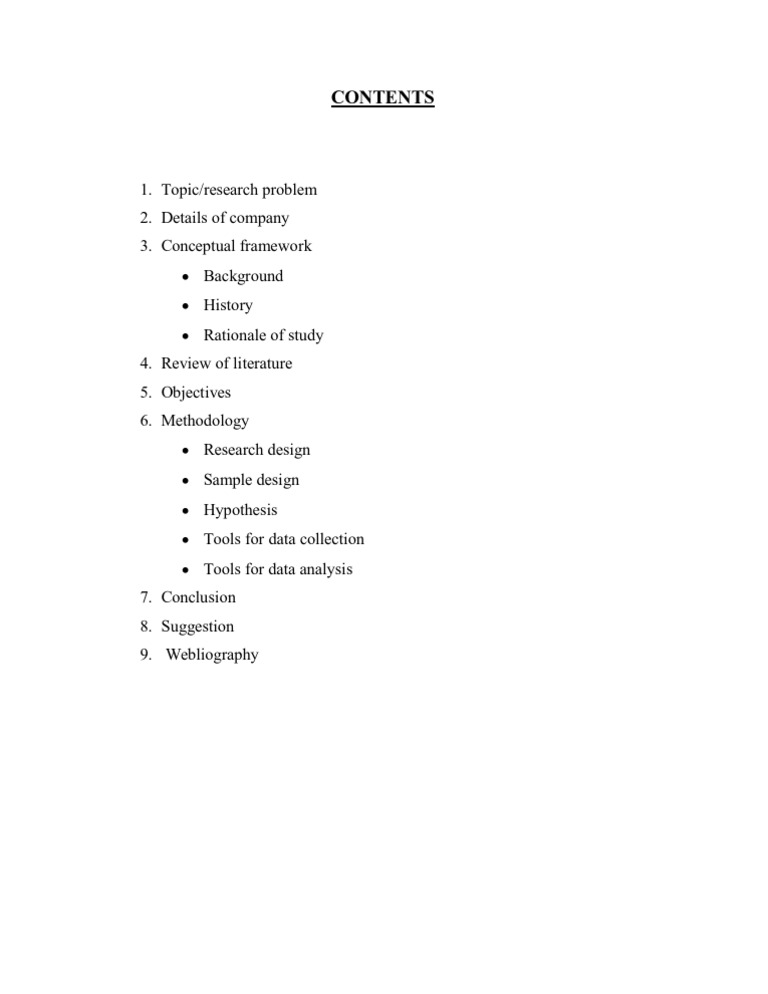 CONTENTS

1. Topic/research problem
2. Details of company
3. Conceptual framework
• Background
• History
• Rationale of study
4. Review of literature
5. Objectives
6. Methodology
• Research design
• Sample design
• Hypothesis
• Tools for data collection
• Tools for data analysis
7. Conclusion
8. Suggestion
9. Webliography